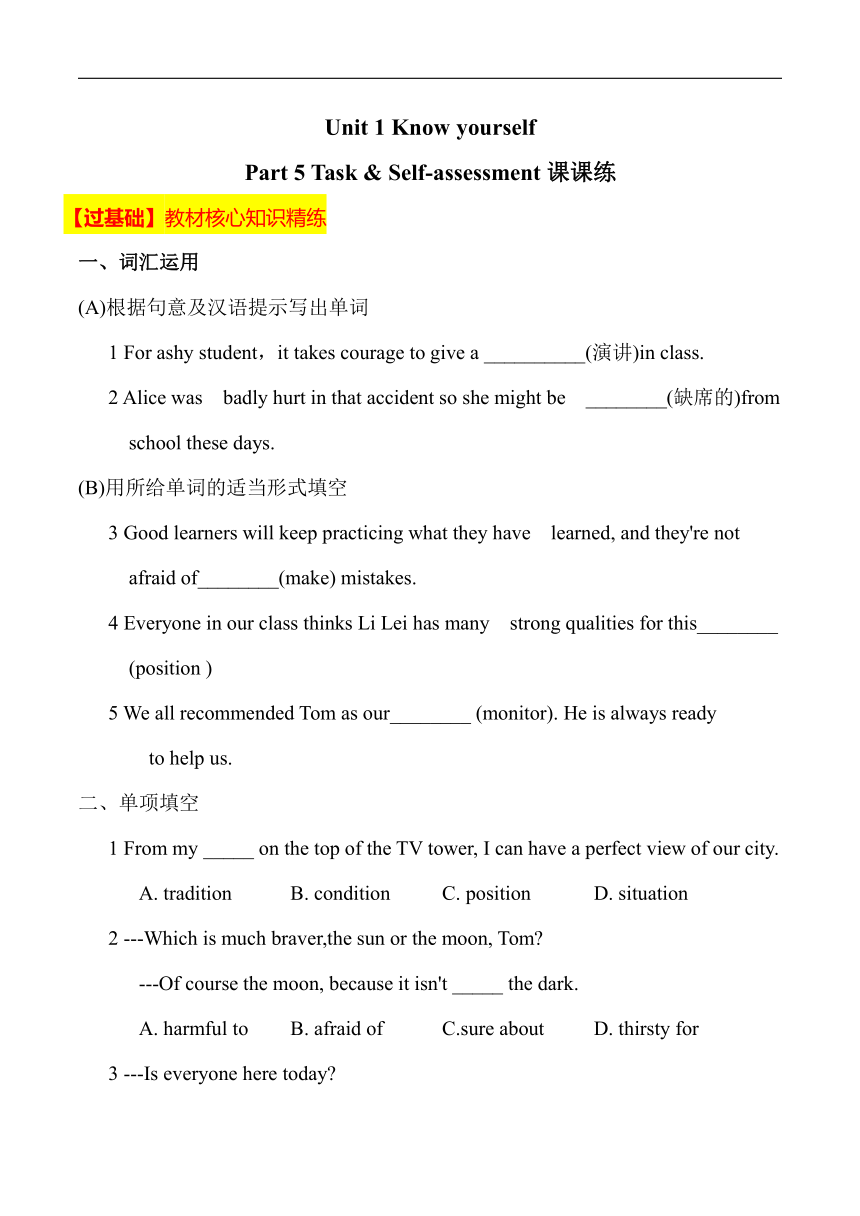 Unit 1 Know yourself

Part 5 Task & Self-assessment 课课练

【过基础】教材核心知识精练

一、词汇运用

(A)根据句意及汉语提示写出单词

1 For ashy student，it takes courage to give a __________(演讲)in class.

2 Alice was badly hurt in that accident so she might be ________(缺席的)from school these days.

(B)用所给单词的适当形式填空

3 Good learners will keep practicing what they have learned, and they're not afraid of________(make) mistakes.

4 Everyone in our class thinks Li Lei has many strong qualities for this________ (position )

5 We all recommended Tom as our________ (monitor). He is always ready to help us.

二、单项填空

1 From my _____ on the top of the TV tower, I can have a perfect view of our city.

A. tradition B. condition C. position D. situation

2 ---Which is much braver,the sun or the moon, Tom?

---Of course the moon, because it isn't _____ the dark.

A. harmful to B. afraid of C.sure about D. thirsty for

3 ---Is everyone here today?